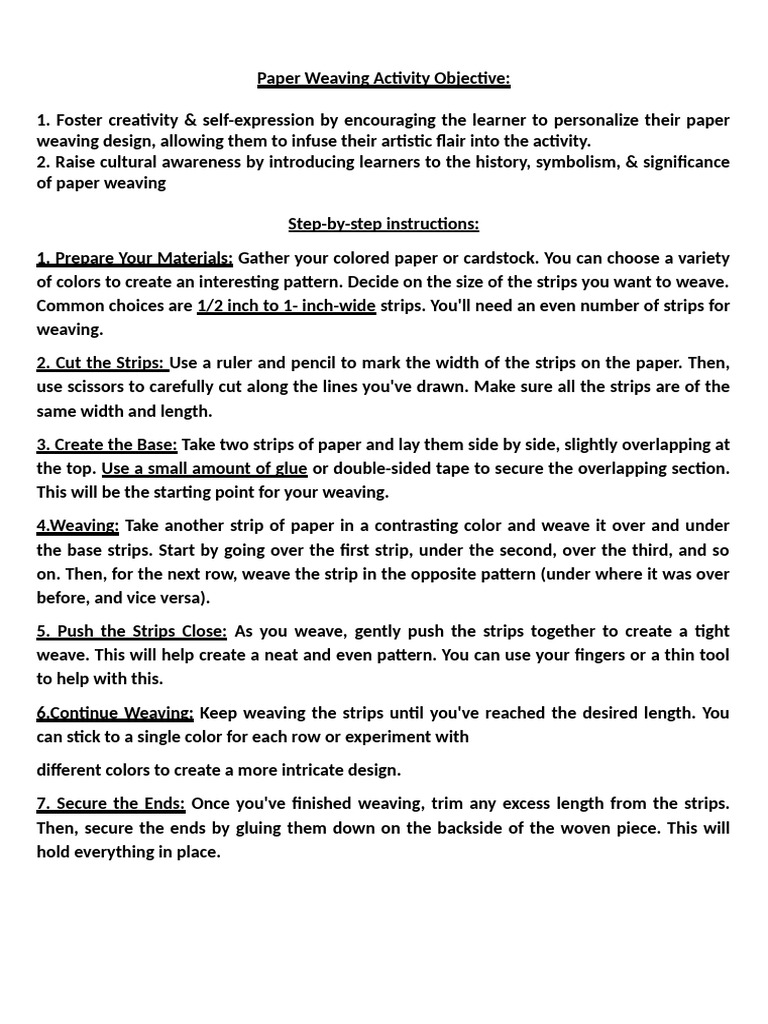 Paper Weaving Activity Objective:

1. Foster creativity & self-expression by encouraging the learner to personalize their paper weaving design, allowing them to infuse their artistic flair into the activity.
2. Raise cultural awareness by introducing learners to the history, symbolism, & significance of paper weaving

Step-by-step instructions:

1. Prepare Your Materials: Gather your colored paper or cardstock. You can choose a variety of colors to create an interesting pattern. Decide on the size of the strips you want to weave. Common choices are 1/2 inch to 1- inch-wide strips. You'll need an even number of strips for weaving.

2. Cut the Strips: Use a ruler and pencil to mark the width of the strips on the paper. Then, use scissors to carefully cut along the lines you've drawn. Make sure all the strips are of the same width and length.

3. Create the Base: Take two strips of paper and lay them side by side, slightly overlapping at the top. Use a small amount of glue or double-sided tape to secure the overlapping section. This will be the starting point for your weaving.

4.Weaving: Take another strip of paper in a contrasting color and weave it over and under the base strips. Start by going over the first strip, under the second, over the third, and so on. Then, for the next row, weave the strip in the opposite pattern (under where it was over before, and vice versa).

5. Push the Strips Close: As you weave, gently push the strips together to create a tight weave. This will help create a neat and even pattern. You can use your fingers or a thin tool to help with this.

6.Continue Weaving: Keep weaving the strips until you've reached the desired length. You can stick to a single color for each row or experiment with

different colors to create a more intricate design.

7. Secure the Ends: Once you've finished weaving, trim any excess length from the strips. Then, secure the ends by gluing them down on the backside of the woven piece. This will hold everything in place.